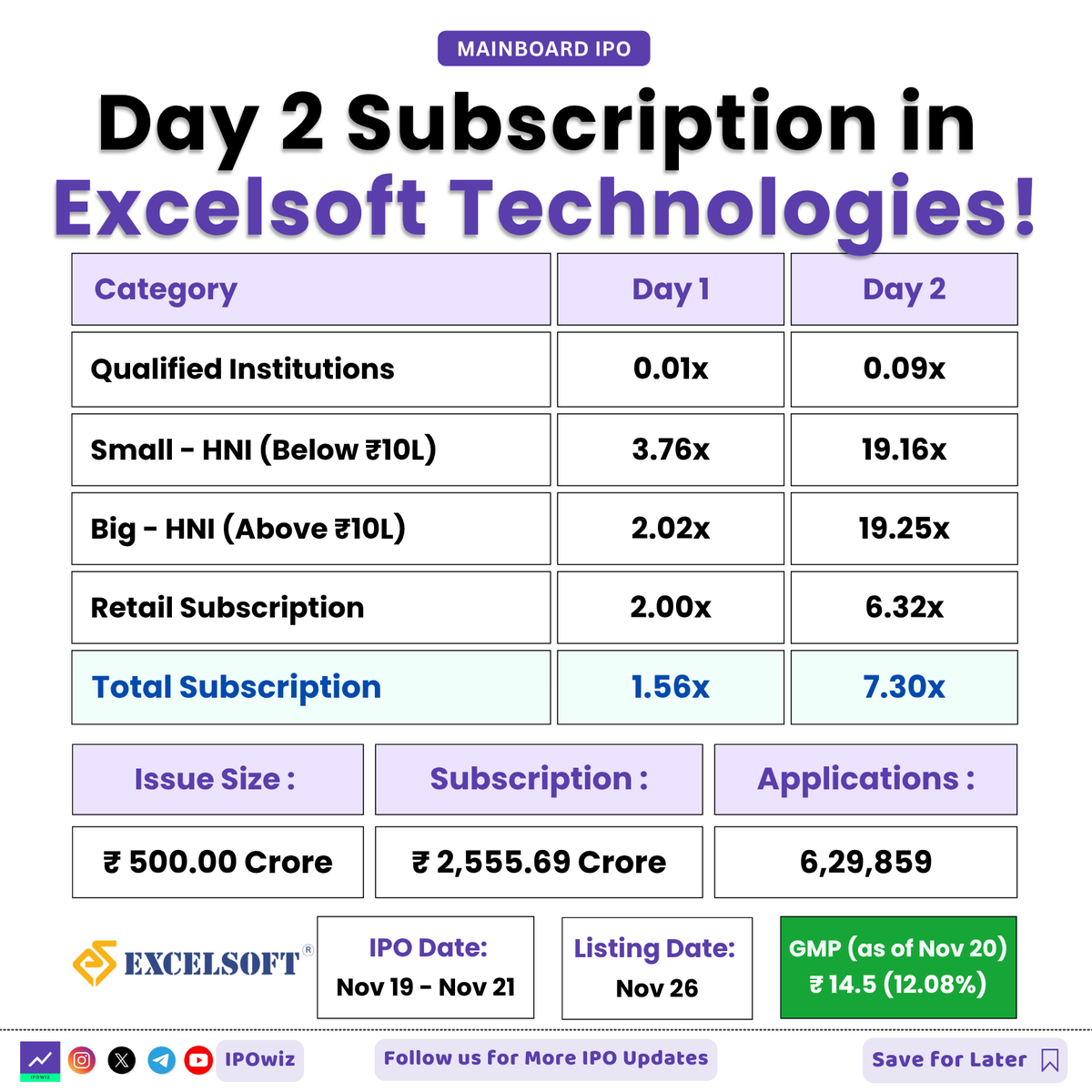 MAINBOARD IPO

Day 2 Subscription in Excelsoft Technologies!

| Category | Day 1 | Day 2 |
|---|---|---|
| Qualified Institutions | 0.01x | 0.09x |
| Small - HNI (Below ₹10L) | 3.76x | 19.16x |
| Big - HNI (Above ₹10L) | 2.02x | 19.25x |
| Retail Subscription | 2.00x | 6.32x |
| Total Subscription | 1.56x | 7.30x |

| Issue Size : | Subscription : | Applications : |
|---|---|---|
| ₹ 500.00 Crore | ₹ 2,555.69 Crore | 6,29,859 |

EXCELSOFT®

IPO Date: Nov 19 - Nov 21

Listing Date: Nov 26

GMP (as of Nov 20) ₹ 14.5 (12.08%)

IPOWIZ IPOwiz Follow us for More IPO Updates Save for Later